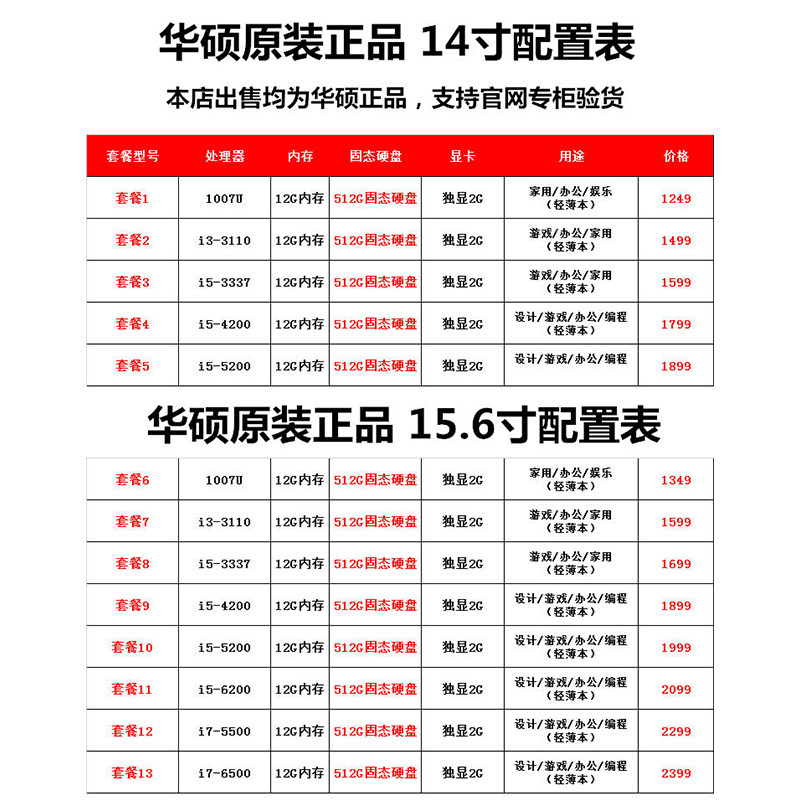 华硕原装正品 14寸配置表

本店出售均为华硕正品，支持官网专柜验货

| 套餐型号 | 处理器 | 内存 | 固态硬盘 | 显卡 | 用途 | 价格 |
|---|---|---|---|---|---|---|
| 套餐1 | 1007U | 12G内存 | 512G固态硬盘 | 独显2G | 家用/办公/娱乐（轻薄本） | 1249 |
| 套餐2 | i3-3110 | 12G内存 | 512G固态硬盘 | 独显2G | 游戏/办公/家用（轻薄本） | 1499 |
| 套餐3 | i5-3337 | 12G内存 | 512G固态硬盘 | 独显2G | 游戏/办公/家用（轻薄本） | 1599 |
| 套餐4 | i5-4200 | 12G内存 | 512G固态硬盘 | 独显2G | 设计/游戏/办公/编程（轻薄本） | 1799 |
| 套餐5 | i5-5200 | 12G内存 | 512G固态硬盘 | 独显2G | 设计/游戏/办公/编程 | 1899 |

华硕原装正品 15.6寸配置表

| | | | | | | |
|---|---|---|---|---|---|---|
| 套餐6 | 1007U | 12G内存 | 512G固态硬盘 | 独显2G | 家用/办公/娱乐（轻薄本） | 1349 |
| 套餐7 | i3-3110 | 12G内存 | 512G固态硬盘 | 独显2G | 游戏/办公/家用（轻薄本） | 1599 |
| 套餐8 | i5-3337 | 12G内存 | 512G固态硬盘 | 独显2G | 游戏/办公/家用（轻薄本） | 1699 |
| 套餐9 | i5-4200 | 12G内存 | 512G固态硬盘 | 独显2G | 设计/游戏/办公/编程（轻薄本） | 1899 |
| 套餐10 | i5-5200 | 12G内存 | 512G固态硬盘 | 独显2G | 设计/游戏/办公/编程（轻薄本） | 1999 |
| 套餐11 | i5-6200 | 12G内存 | 512G固态硬盘 | 独显2G | 设计/游戏/办公/编程（轻薄本） | 2099 |
| 套餐12 | i7-5500 | 12G内存 | 512G固态硬盘 | 独显2G | 设计/游戏/办公/编程（轻薄本） | 2299 |
| 套餐13 | i7-6500 | 12G内存 | 512G固态硬盘 | 独显2G | 设计/游戏/办公/编程（轻薄本） | 2399 |